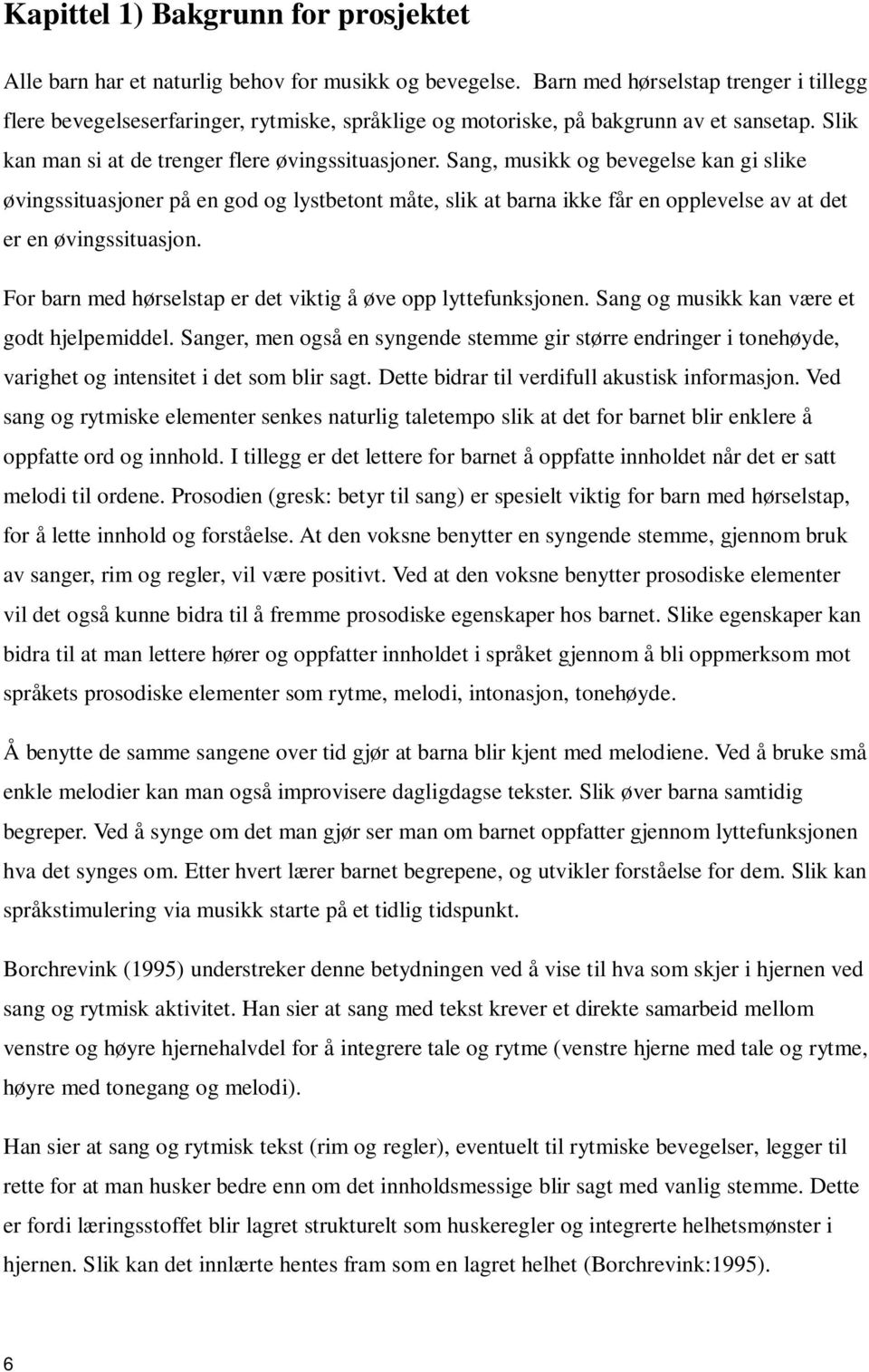 Kapittel 1) Bakgrunn for prosjektet

Alle barn har et naturlig behov for musikk og bevegelse. Barn med hørselstap trenger i tillegg flere bevegelseserfaringer, rytmiske, språklige og motoriske, på bakgrunn av et sansetap. Slik kan man si at de trenger flere øvingssituasjoner. Sang, musikk og bevegelse kan gi slike øvingssituasjoner på en god og lystbetont måte, slik at barna ikke får en opplevelse av at det er en øvingssituasjon.

For barn med hørselstap er det viktig å øve opp lyttefunksjonen. Sang og musikk kan være et godt hjelpemiddel. Sanger, men også en syngende stemme gir større endringer i tonehøyde, varighet og intensitet i det som blir sagt. Dette bidrar til verdifull akustisk informasjon. Ved sang og rytmiske elementer senkes naturlig taletempo slik at det for barnet blir enklere å oppfatte ord og innhold. I tillegg er det lettere for barnet å oppfatte innholdet når det er satt melodi til ordene. Prosodien (gresk: betyr til sang) er spesielt viktig for barn med hørselstap, for å lette innhold og forståelse. At den voksne benytter en syngende stemme, gjennom bruk av sanger, rim og regler, vil være positivt. Ved at den voksne benytter prosodiske elementer vil det også kunne bidra til å fremme prosodiske egenskaper hos barnet. Slike egenskaper kan bidra til at man lettere hører og oppfatter innholdet i språket gjennom å bli oppmerksom mot språkets prosodiske elementer som rytme, melodi, intonasjon, tonehøyde.

Å benytte de samme sangene over tid gjør at barna blir kjent med melodiene. Ved å bruke små enkle melodier kan man også improvisere dagligdagse tekster. Slik øver barna samtidig begreper. Ved å synge om det man gjør ser man om barnet oppfatter gjennom lyttefunksjonen hva det synges om. Etter hvert lærer barnet begrepene, og utvikler forståelse for dem. Slik kan språkstimulering via musikk starte på et tidlig tidspunkt.

Borchrevink (1995) understreker denne betydningen ved å vise til hva som skjer i hjernen ved sang og rytmisk aktivitet. Han sier at sang med tekst krever et direkte samarbeid mellom venstre og høyre hjernehalvdel for å integrere tale og rytme (venstre hjerne med tale og rytme, høyre med tonegang og melodi).

Han sier at sang og rytmisk tekst (rim og regler), eventuelt til rytmiske bevegelser, legger til rette for at man husker bedre enn om det innholdsmessige blir sagt med vanlig stemme. Dette er fordi læringsstoffet blir lagret strukturelt som huskeregler og integrerte helhetsmønster i hjernen. Slik kan det innlærte hentes fram som en lagret helhet (Borchrevink:1995).

6